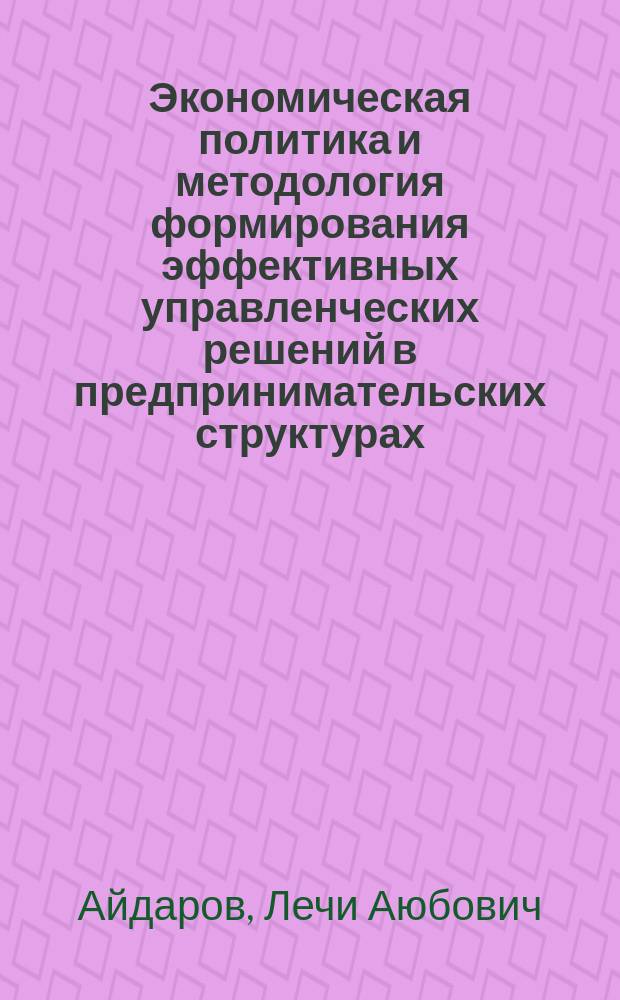 Экономическая политика и методология формирования эффективных управленческих решений в предпринимательских структурах

Айдаров, Лечи Аюбович